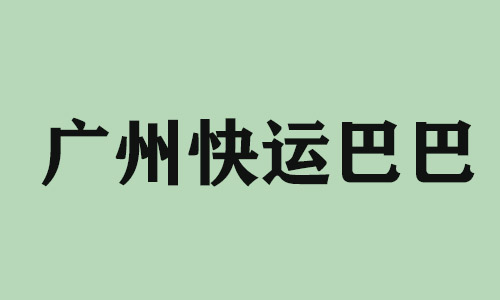 广州快运巴巴